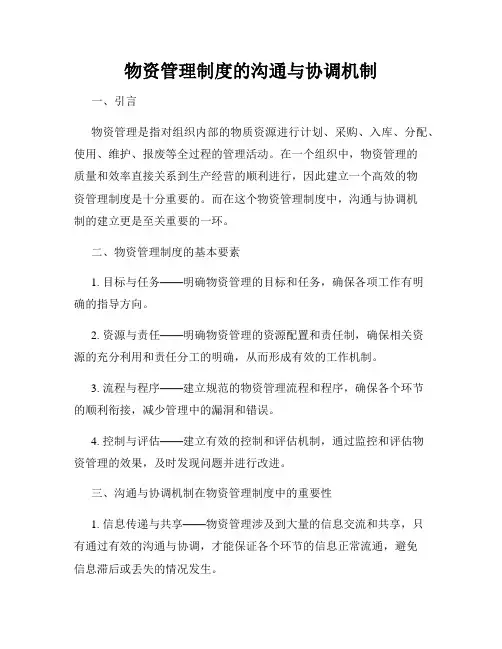 物资管理制度的沟通与协调机制

一、引言

物资管理是指对组织内部的物质资源进行计划、采购、入库、分配、使用、维护、报废等全过程的管理活动。在一个组织中，物资管理的质量和效率直接关系到生产经营的顺利进行，因此建立一个高效的物资管理制度是十分重要的。而在这个物资管理制度中，沟通与协调机制的建立更是至关重要的一环。

二、物资管理制度的基本要素

1. 目标与任务——明确物资管理的目标和任务，确保各项工作有明确的指导方向。

2. 资源与责任——明确物资管理的资源配置和责任制，确保相关资源的充分利用和责任分工的明确，从而形成有效的工作机制。

3. 流程与程序——建立规范的物资管理流程和程序，确保各个环节的顺利衔接，减少管理中的漏洞和错误。

4. 控制与评估——建立有效的控制和评估机制，通过监控和评估物资管理的效果，及时发现问题并进行改进。

三、沟通与协调机制在物资管理制度中的重要性

1. 信息传递与共享——物资管理涉及到大量的信息交流和共享，只有通过有效的沟通与协调，才能保证各个环节的信息正常流通，避免信息滞后或丢失的情况发生。